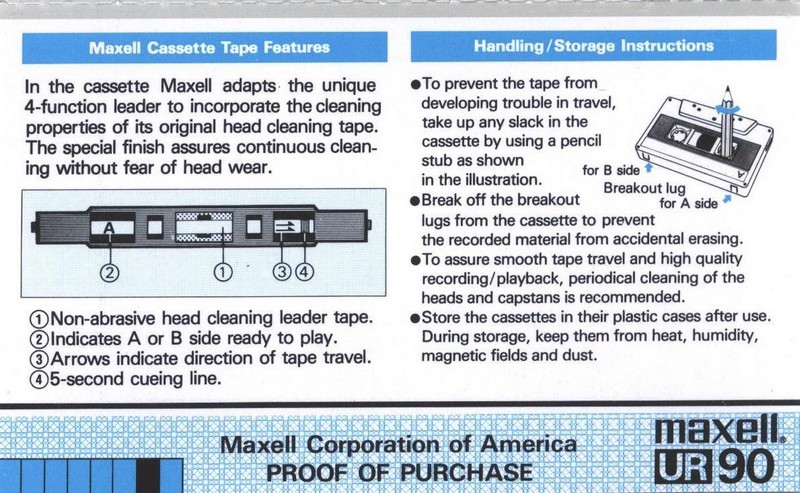 Maxell Cassette Tape Features

In the cassette Maxell adapts the unique 4-function leader to incorporate the cleaning properties of its original head cleaning tape. The special finish assures continuous cleaning without fear of head wear.

A

② ① ③④

①Non-abrasive head cleaning leader tape.
②Indicates A or B side ready to play.
③Arrows indicate direction of tape travel.
④5-second cueing line.

Handling/Storage Instructions

●To prevent the tape from developing trouble in travel, take up any slack in the cassette by using a pencil stub as shown in the illustration.

for B side

Breakout lug for A side

●Break off the breakout lugs from the cassette to prevent the recorded material from accidental erasing.
●To assure smooth tape travel and high quality recording/playback, periodical cleaning of the heads and capstans is recommended.
●Store the cassettes in their plastic cases after use. During storage, keep them from heat, humidity, magnetic fields and dust.

Maxell Corporation of America
PROOF OF PURCHASE

maxell.
UR 90